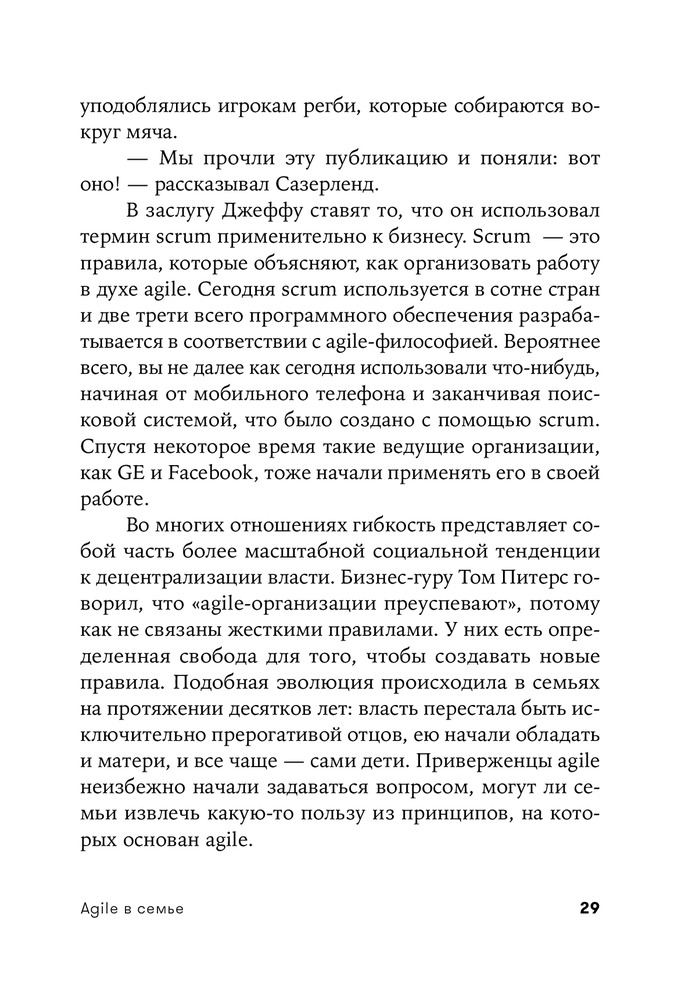 уподоблялись игрокам регби, которые собираются вокруг мяча.

— Мы прочли эту публикацию и поняли: вот оно! — рассказывал Сазерленд.

В заслугу Джеффу ставят то, что он использовал термин scrum применительно к бизнесу. Scrum — это правила, которые объясняют, как организовать работу в духе agile. Сегодня scrum используется в сотне стран и две трети всего программного обеспечения разрабатывается в соответствии с agile-философией. Вероятнее всего, вы не далее как сегодня использовали что-нибудь, начиная от мобильного телефона и заканчивая поисковой системой, что было создано с помощью scrum. Спустя некоторое время такие ведущие организации, как GE и Facebook, тоже начали применять его в своей работе.

Во многих отношениях гибкость представляет собой часть более масштабной социальной тенденции к децентрализации власти. Бизнес-гуру Том Питерс говорил, что «agile-организации преуспевают», потому как не связаны жесткими правилами. У них есть определенная свобода для того, чтобы создавать новые правила. Подобная эволюция происходила в семьях на протяжении десятков лет: власть перестала быть исключительно прерогативой отцов, ею начали обладать и матери, и все чаще — сами дети. Приверженцы agile неизбежно начали задаваться вопросом, могут ли семьи извлечь какую-то пользу из принципов, на которых основан agile.

Agile в семье

29